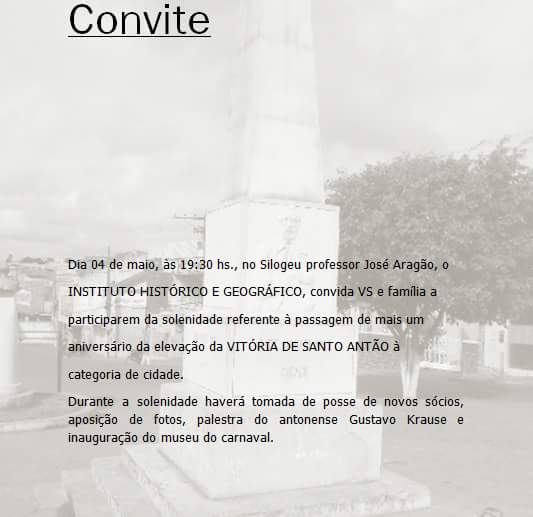 Convite

Dia 04 de maio, às 19:30 hs., no Silogeu professor José Aragão, o INSTITUTO HISTÓRICO E GEOGRÁFICO, convida VS e família a participarem da solenidade referente à passagem de mais um aniversário da elevação da VITÓRIA DE SANTO ANTÃO à categoria de cidade.

Durante a solenidade haverá tomada de posse de novos sócios, aposição de fotos, palestra do antonense Gustavo Krause e inauguração do museu do carnaval.